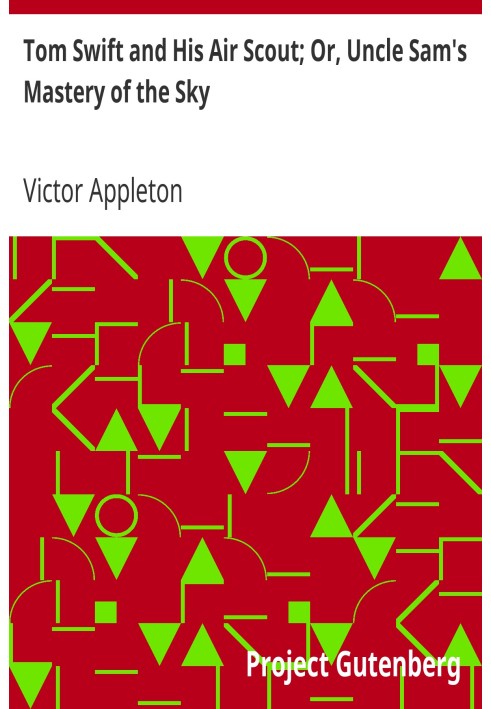 Tom Swift and His Air Scout; Or, Uncle Sam's Mastery of the Sky

Victor Appleton

Project Gutenberg